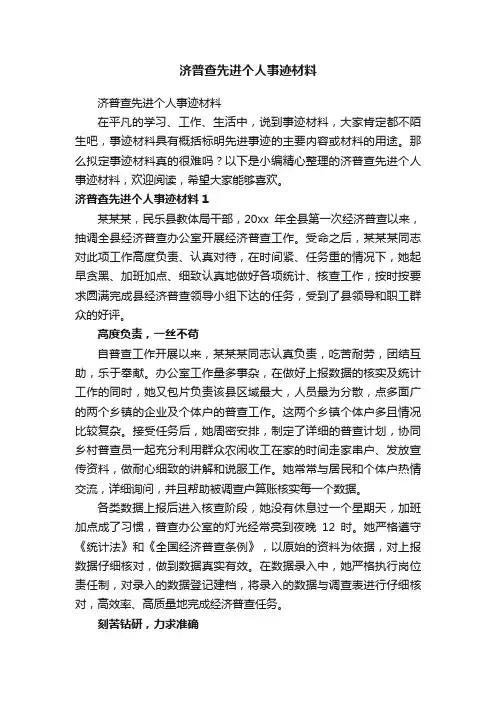 济普查先进个人事迹材料

济普查先进个人事迹材料

在平凡的学习、工作、生活中，说到事迹材料，大家肯定都不陌生吧，事迹材料具有概括标明先进事迹的主要内容或材料的用途。那么拟定事迹材料真的很难吗？以下是小编精心整理的济普查先进个人事迹材料，欢迎阅读，希望大家能够喜欢。

济普查先进个人事迹材料 1

某某某，民乐县教体局干部，20xx 年全县第一次经济普查以来，抽调全县经济普查办公室开展经济普查工作。受命之后，某某某同志对此项工作高度负责、认真对待，在时间紧、任务重的情况下，她起早贪黑、加班加点、细致认真地做好各项统计、核查工作，按时按要求圆满完成县经济普查领导小组下达的任务，受到了县领导和职工群众的好评。

高度负责，一丝不苟

自普查工作开展以来，某某某同志认真负责，吃苦耐劳，团结互助，乐于奉献。办公室工作量多事杂，在做好上报数据的核实及统计工作的同时，她又包片负责该县区域最大，人员最为分散，点多面广的两个乡镇的企业及个体户的普查工作。这两个乡镇个体户多且情况比较复杂。接受任务后，她周密安排，制定了详细的普查计划，协同乡村普查员一起充分利用群众农闲收工在家的时间走家串户、发放宣传资料，做耐心细致的讲解和说服工作。她常常与居民和个体户热情交流，详细询问，并且帮助被调查户算账核实每一个数据。

各类数据上报后进入核查阶段，她没有休息过一个星期天，加班加点成了习惯，普查办公室的灯光经常亮到夜晚 12 时。她严格遵守《统计法》和《全国经济普查条例》，以原始的资料为依据，对上报数据仔细核对，做到数据真实有效。在数据录入中，她严格执行岗位责任制，对录入的数据登记建档，将录入的数据与调查表进行仔细核对，高效率、高质量地完成经济普查任务。

刻苦钻研，力求准确